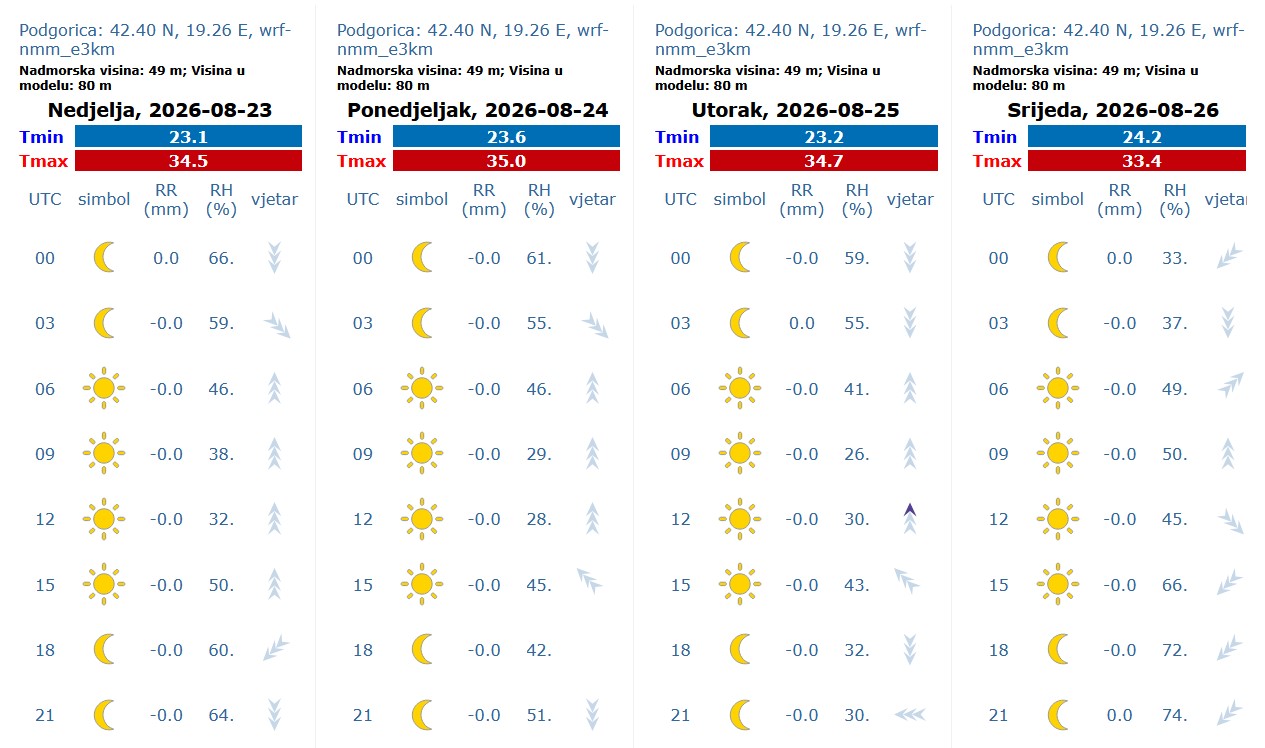 Podgorica: 42.40 N, 19.26 E, wrf-nmm_e3km
Nadmorska visina: 49 m; Visina u modelu: 80 m
Nedjelja, 2026-08-23
| Tmin | 23.1 |
|---|---|
| Tmax | 34.5 |

| UTC | simbol | RR (mm) | RH (%) | vjetar |
|---|---|---|---|---|
| 00 | | 0.0 | 66. | |
| 03 | | -0.0 | 59. | |
| 06 | | -0.0 | 46. | |
| 09 | | -0.0 | 38. | |
| 12 | | -0.0 | 32. | |
| 15 | | -0.0 | 50. | |
| 18 | | -0.0 | 60. | |
| 21 | | -0.0 | 64. | |

Podgorica: 42.40 N, 19.26 E, wrf-nmm_e3km
Nadmorska visina: 49 m; Visina u modelu: 80 m
Ponedjeljak, 2026-08-24
| Tmin | 23.6 |
|---|---|
| Tmax | 35.0 |

| UTC | simbol | RR (mm) | RH (%) | vjetar |
|---|---|---|---|---|
| 00 | | -0.0 | 61. | |
| 03 | | -0.0 | 55. | |
| 06 | | -0.0 | 46. | |
| 09 | | -0.0 | 29. | |
| 12 | | -0.0 | 28. | |
| 15 | | -0.0 | 45. | |
| 18 | | -0.0 | 42. | |
| 21 | | -0.0 | 51. | |

Podgorica: 42.40 N, 19.26 E, wrf-nmm_e3km
Nadmorska visina: 49 m; Visina u modelu: 80 m
Utorak, 2026-08-25
| Tmin | 23.2 |
|---|---|
| Tmax | 34.7 |

| UTC | simbol | RR (mm) | RH (%) | vjetar |
|---|---|---|---|---|
| 00 | | -0.0 | 59. | |
| 03 | | 0.0 | 55. | |
| 06 | | -0.0 | 41. | |
| 09 | | -0.0 | 26. | |
| 12 | | -0.0 | 30. | |
| 15 | | -0.0 | 43. | |
| 18 | | -0.0 | 32. | |
| 21 | | -0.0 | 30. | |

Podgorica: 42.40 N, 19.26 E, wrf-nmm_e3km
Nadmorska visina: 49 m; Visina u modelu: 80 m
Srijeda, 2026-08-26
| Tmin | 24.2 |
|---|---|
| Tmax | 33.4 |

| UTC | simbol | RR (mm) | RH (%) | vjetar |
|---|---|---|---|---|
| 00 | | 0.0 | 33. | |
| 03 | | -0.0 | 37. | |
| 06 | | -0.0 | 49. | |
| 09 | | -0.0 | 50. | |
| 12 | | -0.0 | 45. | |
| 15 | | -0.0 | 66. | |
| 18 | | -0.0 | 72. | |
| 21 | | 0.0 | 74. | |